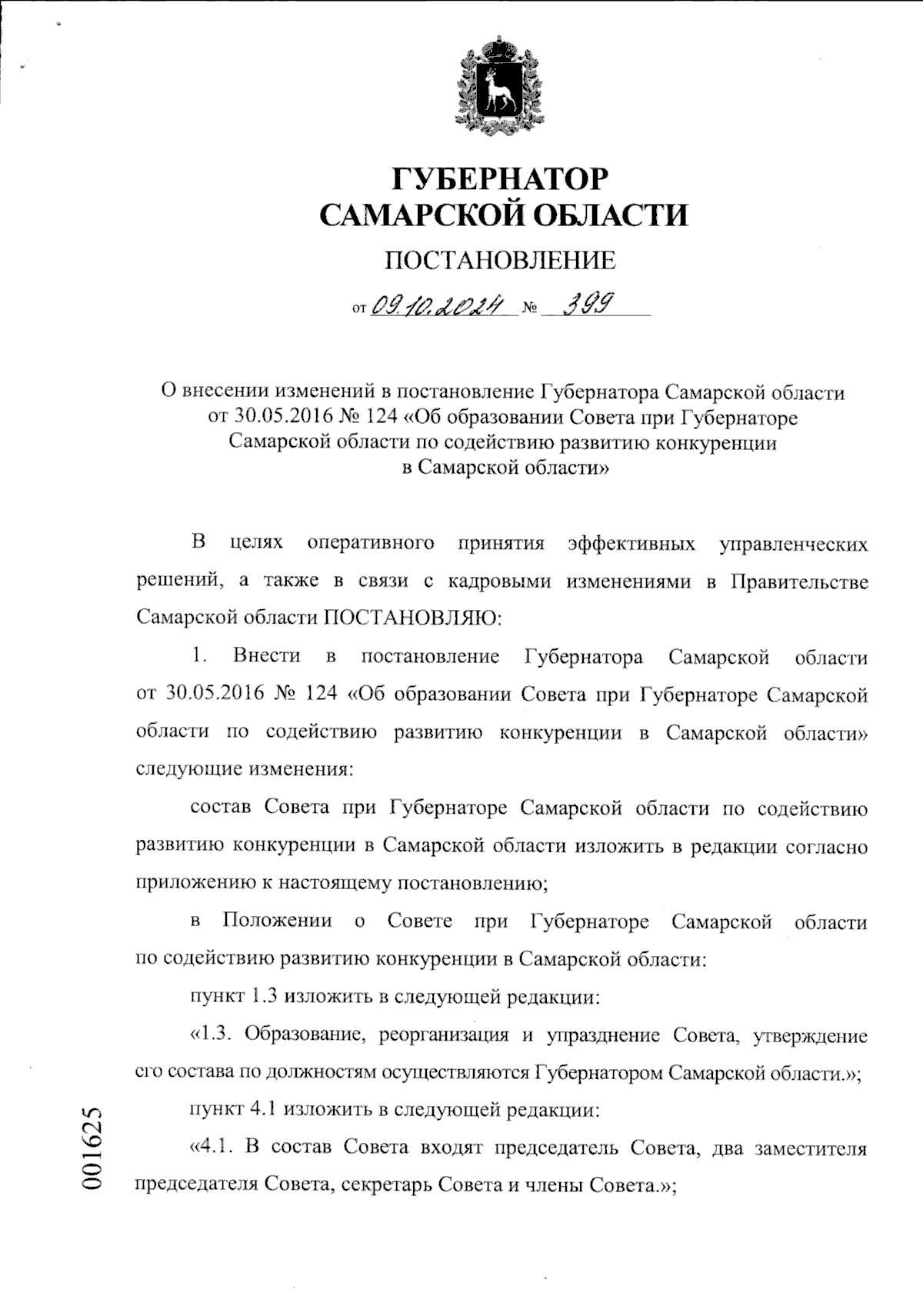 ГУБЕРНАТОР САМАРСКОЙ ОБЛАСТИ

ПОСТАНОВЛЕНИЕ

от 09.10.2024 № 399

О внесении изменений в постановление Губернатора Самарской области от 30.05.2016 № 124 «Об образовании Совета при Губернаторе Самарской области по содействию развитию конкуренции в Самарской области»

В целях оперативного принятия эффективных управленческих решений, а также в связи с кадровыми изменениями в Правительстве Самарской области ПОСТАНОВЛЯЮ:

1. Внести в постановление Губернатора Самарской области от 30.05.2016 № 124 «Об образовании Совета при Губернаторе Самарской области по содействию развитию конкуренции в Самарской области» следующие изменения:

состав Совета при Губернаторе Самарской области по содействию развитию конкуренции в Самарской области изложить в редакции согласно приложению к настоящему постановлению;

в Положении о Совете при Губернаторе Самарской области по содействию развитию конкуренции в Самарской области:

пункт 1.3 изложить в следующей редакции:

«1.3. Образование, реорганизация и упразднение Совета, утверждение его состава по должностям осуществляются Губернатором Самарской области.»;

пункт 4.1 изложить в следующей редакции:

«4.1. В состав Совета входят председатель Совета, два заместителя председателя Совета, секретарь Совета и члены Совета.»;

001625